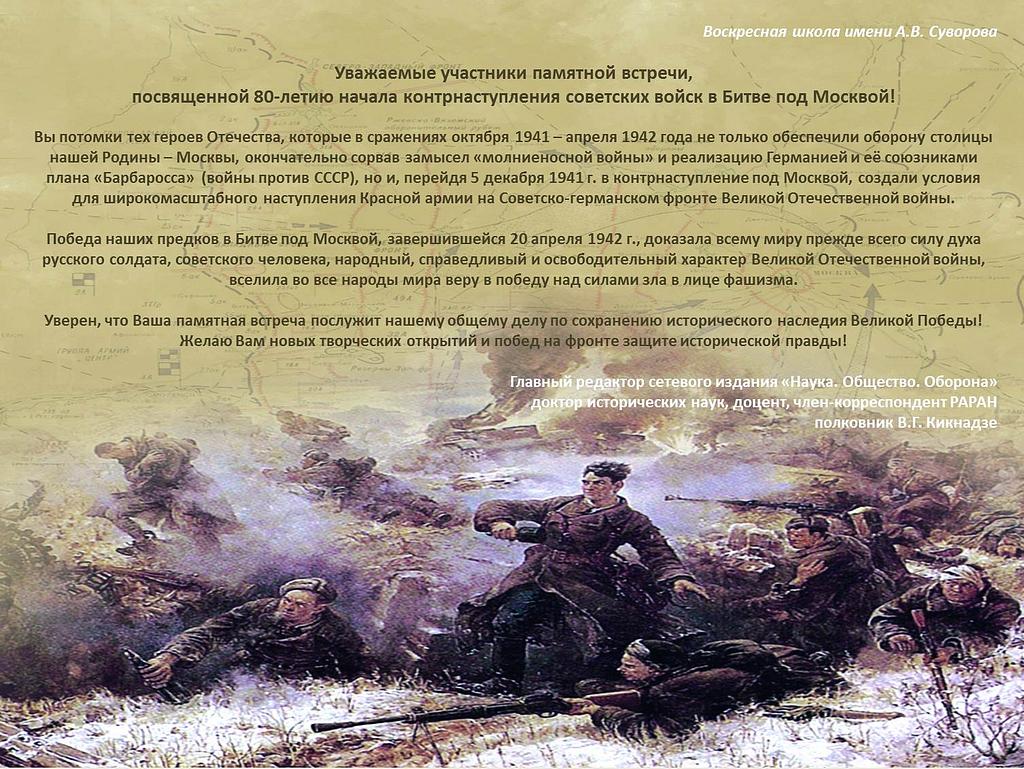 Воскресная школа имени А.В. Суворова

Уважаемые участники памятной встречи,
посвященной 80-летию начала контрнаступления советских войск в Битве под Москвой!

Вы потомки тех героев Отечества, которые в сражениях октября 1941 – апреля 1942 года не только обеспечили оборону столицы нашей Родины – Москвы, окончательно сорвав замысел «молниеносной войны» и реализацию Германией и её союзниками плана «Барбаросса» (войны против СССР), но и, перейдя 5 декабря 1941 г. в контрнаступление под Москвой, создали условия для широкомасштабного наступления Красной армии на Советско-германском фронте Великой Отечественной войны.

Победа наших предков в Битве под Москвой, завершившейся 20 апреля 1942 г., доказала всему миру прежде всего силу духа русского солдата, советского человека, народный, справедливый и освободительный характер Великой Отечественной войны, вселила во все народы мира веру в победу над силами зла в лице фашизма.

Уверен, что Ваша памятная встреча послужит нашему общему делу по сохранению исторического наследия Великой Победы! Желаю Вам новых творческих открытий и побед на фронте защите исторической правды!

Главный редактор сетевого издания «Наука. Общество. Оборона»
доктор исторических наук, доцент, член-корреспондент РАРАН
полковник В.Г. Кикнадзе